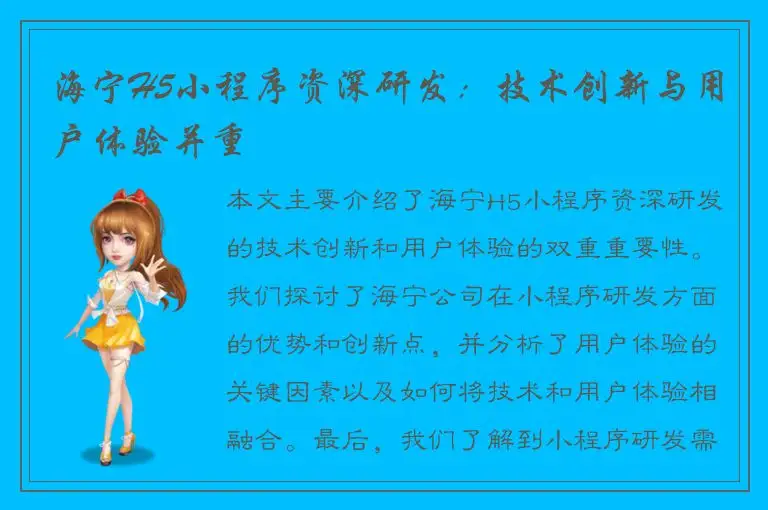 海宁H5小程序资深研发：技术创新与用户体验并重

本文主要介绍了海宁H5小程序资深研发的技术创新和用户体验的双重重要性。我们探讨了海宁公司在小程序研发方面的优势和创新点，并分析了用户体验的关键因素以及如何将技术和用户体验相融合。最后，我们了解到小程序研发需